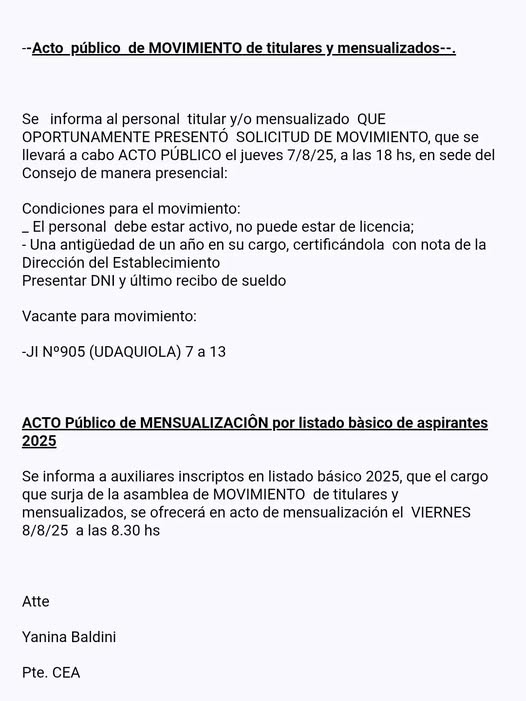 --Acto público de MOVIMIENTO de titulares y mensualizados--.

Se informa al personal titular y/o mensualizado QUE OPORTUNAMENTE PRESENTÓ SOLICITUD DE MOVIMIENTO, que se llevará a cabo ACTO PÚBLICO el jueves 7/8/25, a las 18 hs, en sede del Consejo de manera presencial:

Condiciones para el movimiento:
_ El personal debe estar activo, no puede estar de licencia;
- Una antigüedad de un año en su cargo, certificándola con nota de la Dirección del Establecimiento
Presentar DNI y último recibo de sueldo

Vacante para movimiento:

-JI Nº905 (UDAQUIOLA) 7 a 13

ACTO Público de MENSUALIZACIÔN por listado bàsico de aspirantes 2025

Se informa a auxiliares inscriptos en listado básico 2025, que el cargo que surja de la asamblea de MOVIMIENTO de titulares y mensualizados, se ofrecerá en acto de mensualización el VIERNES 8/8/25 a las 8.30 hs

Atte

Yanina Baldini

Pte. CEA